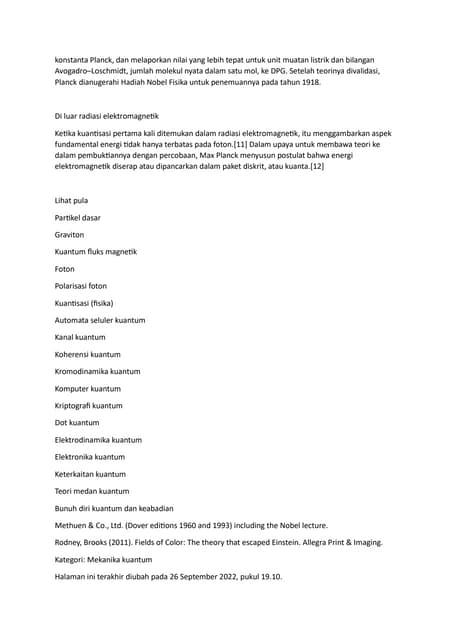 konstanta Planck, dan melaporkan nilai yang lebih tepat untuk unit muatan listrik dan bilangan Avogadro–Loschmidt, jumlah molekul nyata dalam satu mol, ke DPG. Setelah teorinya divalidasi, Planck dianugerahi Hadiah Nobel Fisika untuk penemuannya pada tahun 1918.

Di luar radiasi elektromagnetik

Ketika kuantisasi pertama kali ditemukan dalam radiasi elektromagnetik, itu menggambarkan aspek fundamental energi tidak hanya terbatas pada foton.[11] Dalam upaya untuk membawa teori ke dalam pembuktiannya dengan percobaan, Max Planck menyusun postulat bahwa energi elektromagnetik diserap atau dipancarkan dalam paket diskrit, atau kuanta.[12]

Lihat pula

Partikel dasar

Graviton

Kuantum fluks magnetik

Foton

Polarisasi foton

Kuantisasi (fisika)

Automata seluler kuantum

Kanal kuantum

Koherensi kuantum

Kromodinamika kuantum

Komputer kuantum

Kriptografi kuantum

Dot kuantum

Elektrodinamika kuantum

Elektronika kuantum

Keterkaitan kuantum

Teori medan kuantum

Bunuh diri kuantum dan keabadian

Methuen & Co., Ltd. (Dover editions 1960 and 1993) including the Nobel lecture.

Rodney, Brooks (2011). Fields of Color: The theory that escaped Einstein. Allegra Print & Imaging.

Kategori: Mekanika kuantum

Halaman ini terakhir diubah pada 26 September 2022, pukul 19.10.